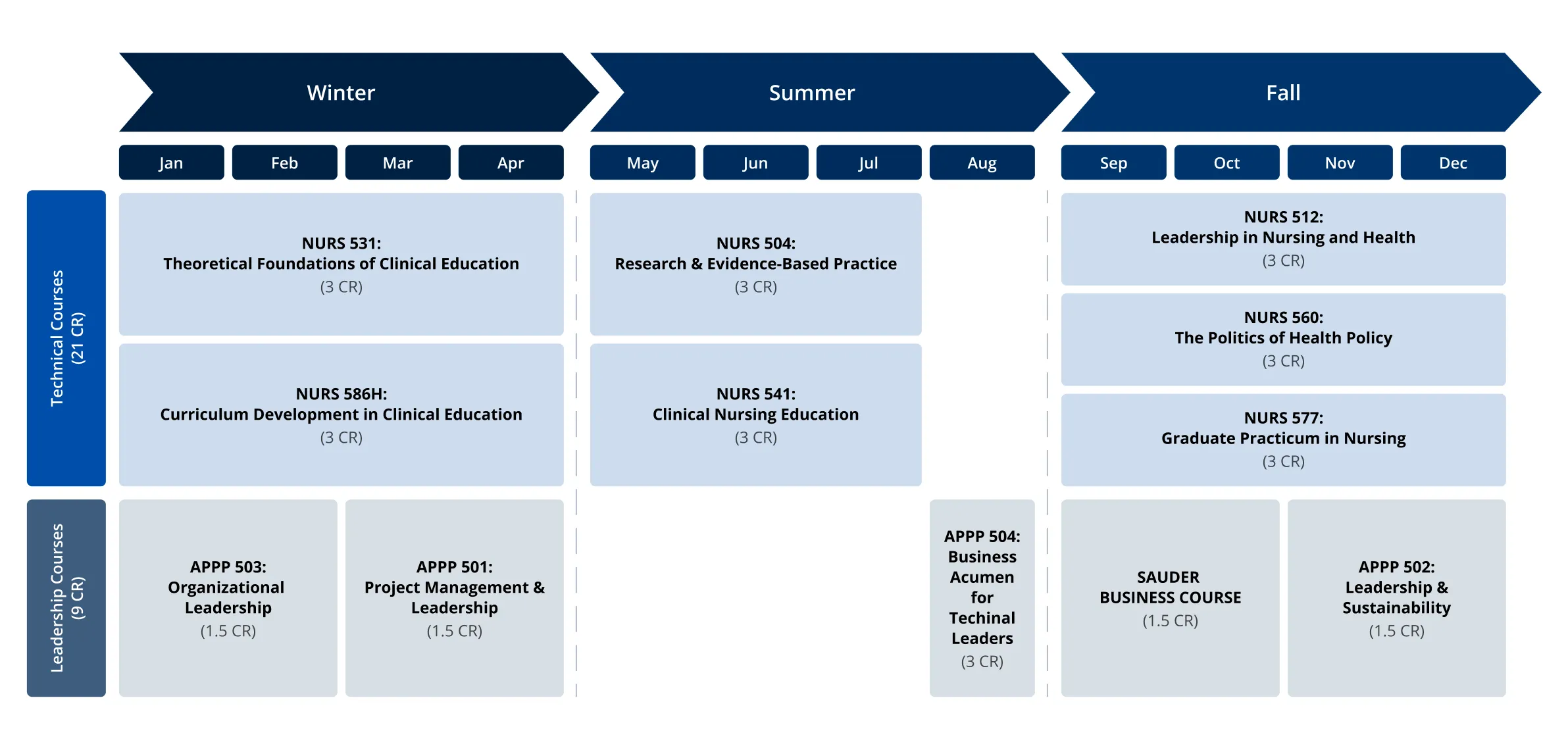 Winter

Summer

Fall

Jan

Feb

Mar

Apr

May

Jun

Jul

Aug

Sep

Oct

Nov

Dec

Technical Courses (21 CR)

NURS 531:
Theoretical Foundations of Clinical Education
(3 CR)

NURS 586H:
Curriculum Development in Clinical Education
(3 CR)

NURS 504:
Research & Evidence-Based Practice
(3 CR)

NURS 541:
Clinical Nursing Education
(3 CR)

NURS 512:
Leadership in Nursing and Health
(3 CR)

NURS 560:
The Politics of Health Policy
(3 CR)

NURS 577:
Graduate Practicum in Nursing
(3 CR)

Leadership Courses (9 CR)

APPP 503:
Organizational Leadership
(1.5 CR)

APPP 501:
Project Management & Leadership
(1.5 CR)

APPP 504:
Business Acumen for Techinal Leaders
(3 CR)

SAUDER
BUSINESS COURSE
(1.5 CR)

APPP 502:
Leadership & Sustainability
(1.5 CR)